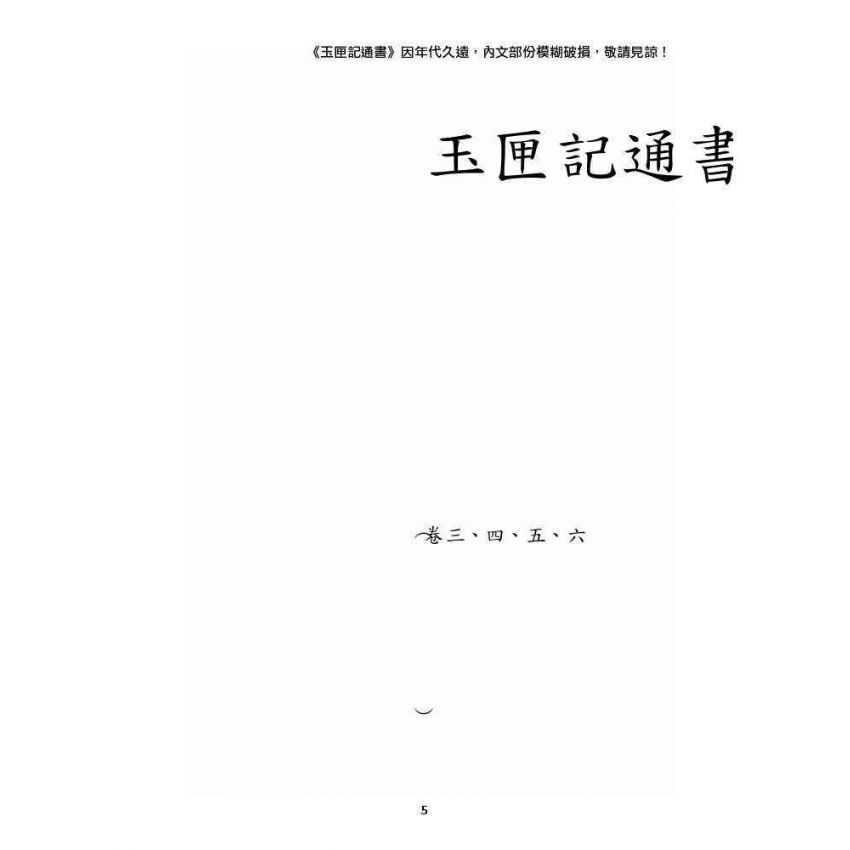 《玉匣記通書》因年代久遠，內文部份模糊破損，敬請見諒！

玉匣記通書

卷三、四、五、六

5